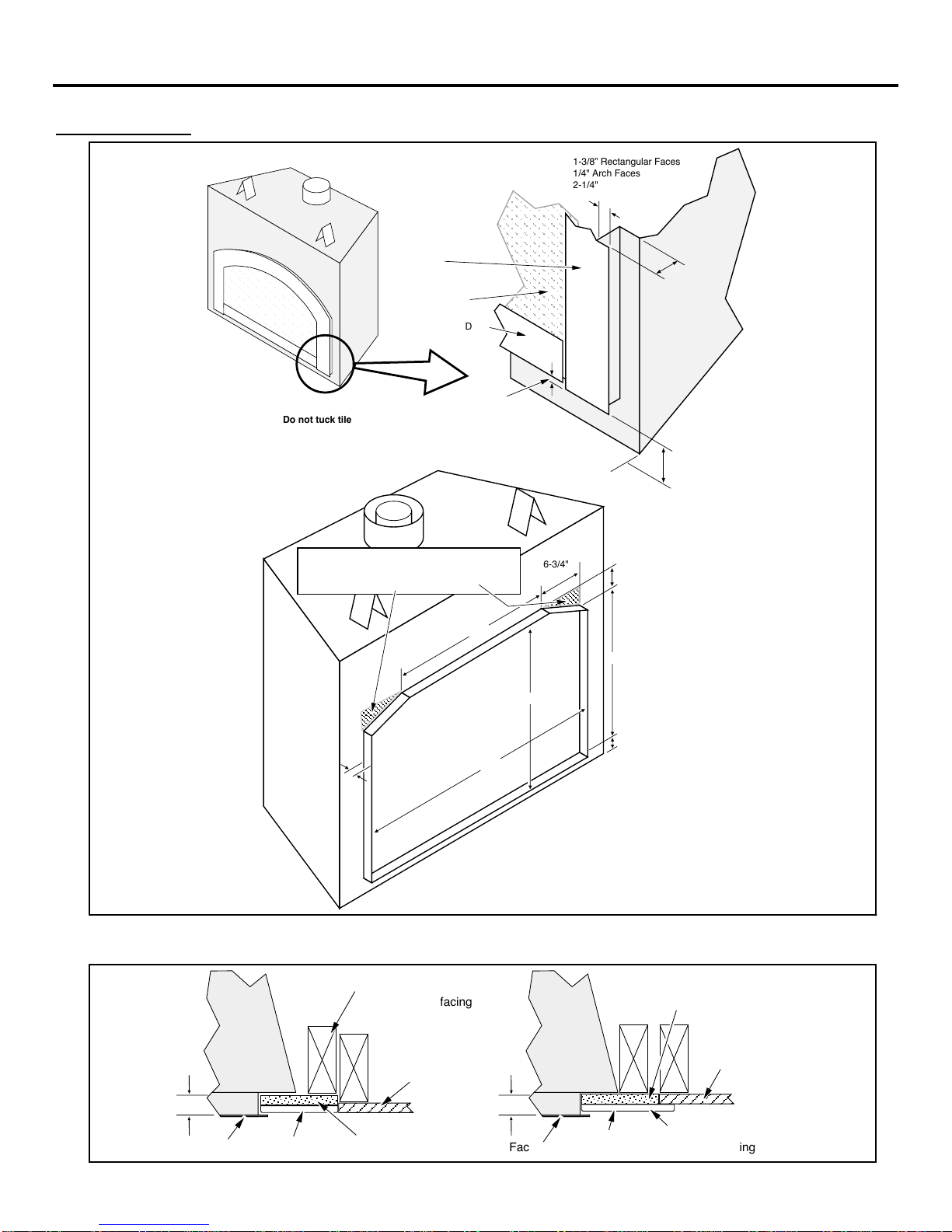 1-3/8" Rectangular Faces
1/4" Arch Faces
2-1/4"

D

Do not tuck tile

6-3/4"

facing

Fac

ing